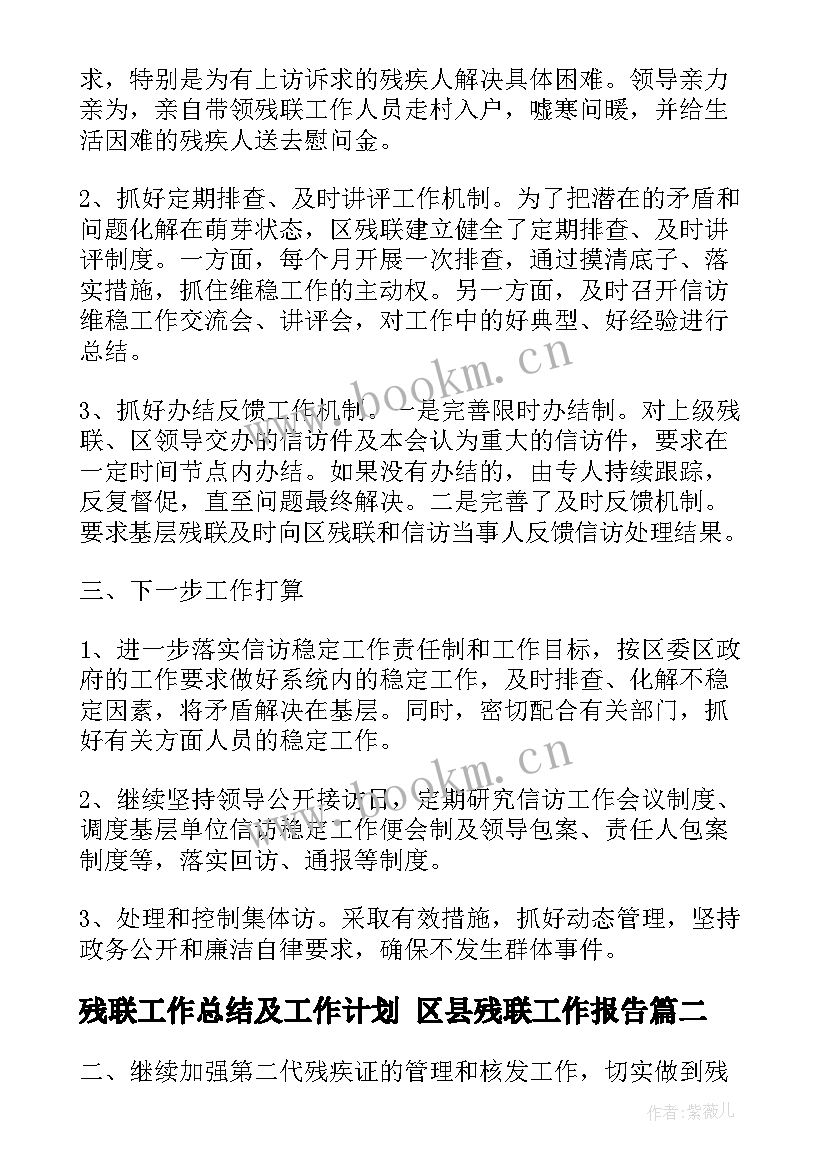 求，特别是为有上访诉求的残疾人解决具体困难。领导亲力亲为，亲自带领残联工作人员走村入户，嘘寒问暖，并给生活困难的残疾人送去慰问金。

2、抓好定期排查、及时讲评工作机制。为了把潜在的矛盾和问题化解在萌芽状态，区残联建立健全了定期排查、及时讲评制度。一方面，每个月开展一次排查，通过摸清底子、落实措施，抓住维稳工作的主动权。另一方面，及时召开信访维稳工作交流会、讲评会，对工作中的好典型、好经验进行总结。

3、抓好办结反馈工作机制。一是完善限时办结制。对上级残联、区领导交办的信访件及本会认为重大的信访件，要求在一定时间节点内办结。如果没有办结的，由专人持续跟踪，反复督促，直至问题最终解决。二是完善了及时反馈机制。要求基层残联及时向区残联和信访当事人反馈信访处理结果。

三、下一步工作打算

1、进一步落实信访稳定工作责任制和工作目标，按区委区政府的工作要求做好系统内的稳定工作，及时排查、化解不稳定因素，将矛盾解决在基层。同时，密切配合有关部门，抓好有关方面人员的稳定工作。

2、继续坚持领导公开接访日，定期研究信访工作会议制度、调度基层单位信访稳定工作便会制及领导包案、责任人包案制度等，落实回访、通报等制度。

3、处理和控制集体访。采取有效措施，抓好动态管理，坚持政务公开和廉洁自律要求，确保不发生群体事件。

残联工作总结及工作计划 区县残联工作报告篇二

二、继续加强第二代残疾证的管理和核发工作，切实做到残

www.bookm.cn
www.bookm.cn
作者:紫薇儿